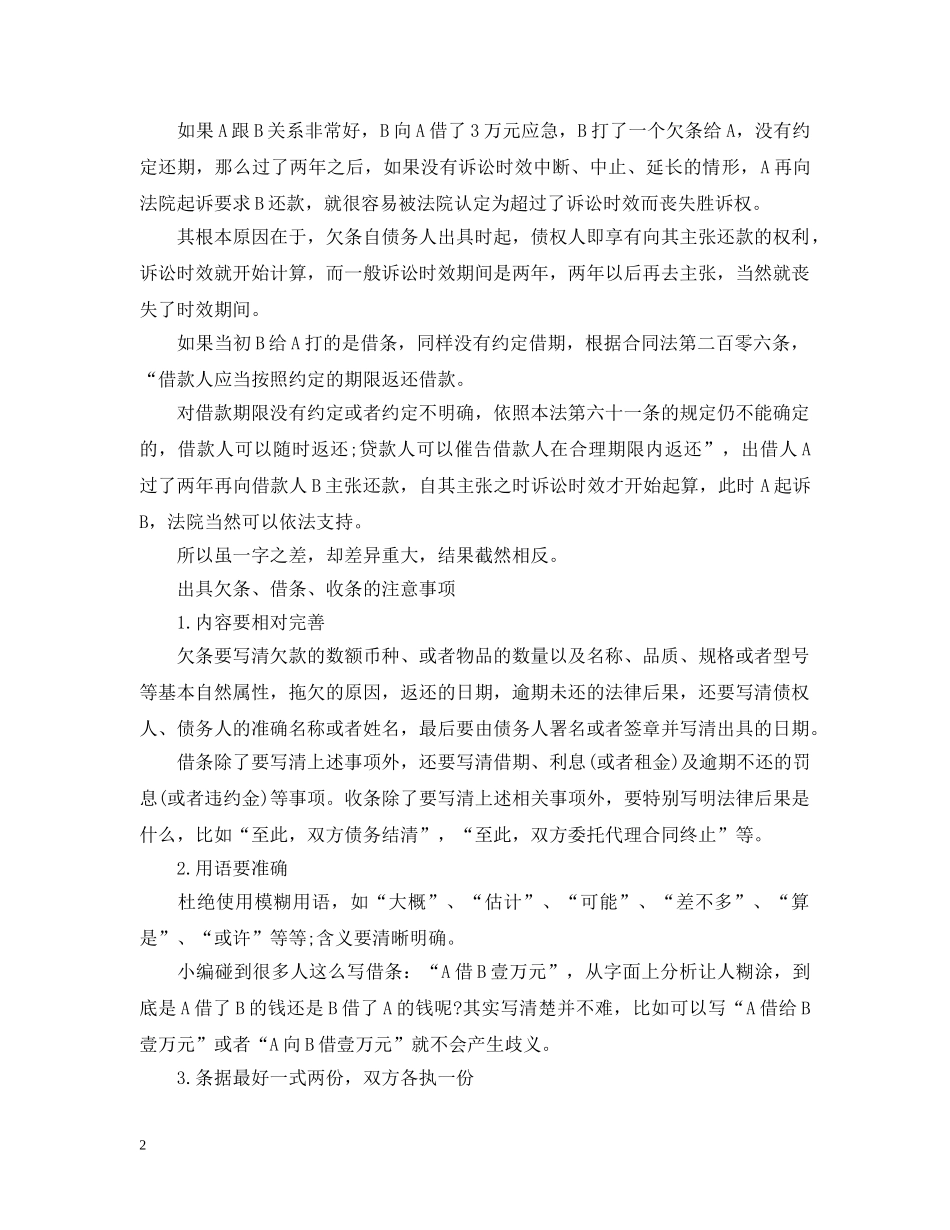 如果A跟B关系非常好，B向A借了3万元应急，B打了一个欠条给A，没有约定还期，那么过了两年之后，如果没有诉讼时效中断、中止、延长的情形，A再向法院起诉要求B还款，就很容易被法院认定为超过了诉讼时效而丧失胜诉权。

其根本原因在于，欠条自债务人出具时起，债权人即享有向其主张还款的权利，诉讼时效就开始计算，而一般诉讼时效期间是两年，两年以后再去主张，当然就丧失了时效期间。

如果当初B给A打的是借条，同样没有约定借期，根据合同法第二百零六条，“借款人应当按照约定的期限返还借款。

对借款期限没有约定或者约定不明确，依照本法第六十一条的规定仍不能确定的，借款人可以随时返还;贷款人可以催告借款人在合理期限内返还”，出借人A过了两年再向借款人B主张还款，自其主张之时诉讼时效才开始起算，此时A起诉B，法院当然可以依法支持。

所以虽一字之差，却差异重大，结果截然相反。

出具欠条、借条、收条的注意事项

1.内容要相对完善

欠条要写清欠款的数额币种、或者物品的数量以及名称、品质、规格或者型号等基本自然属性，拖欠的原因，返还的日期，逾期未还的法律后果，还要写清债权人、债务人的准确名称或者姓名，最后要由债务人署名或者签章并写清出具的日期。

借条除了要写清上述事项外，还要写清借期、利息(或者租金)及逾期不还的罚息(或者违约金)等事项。收条除了要写清上述相关事项外，要特别写明法律后果是什么，比如“至此，双方债务结清”，“至此，双方委托代理合同终止”等。

2.用语要准确

杜绝使用模糊用语，如“大概”、“估计”、“可能”、“差不多”、“算是”、“或许”等等;含义要清晰明确。

小编碰到很多人这么写借条：“A借B壹万元”，从字面上分析让人糊涂，到底是A借了B的钱还是B借了A的钱呢?其实写清楚并不难，比如可以写“A借给B壹万元”或者“A向B借壹万元”就不会产生歧义。

3.条据最好一式两份，双方各执一份

2